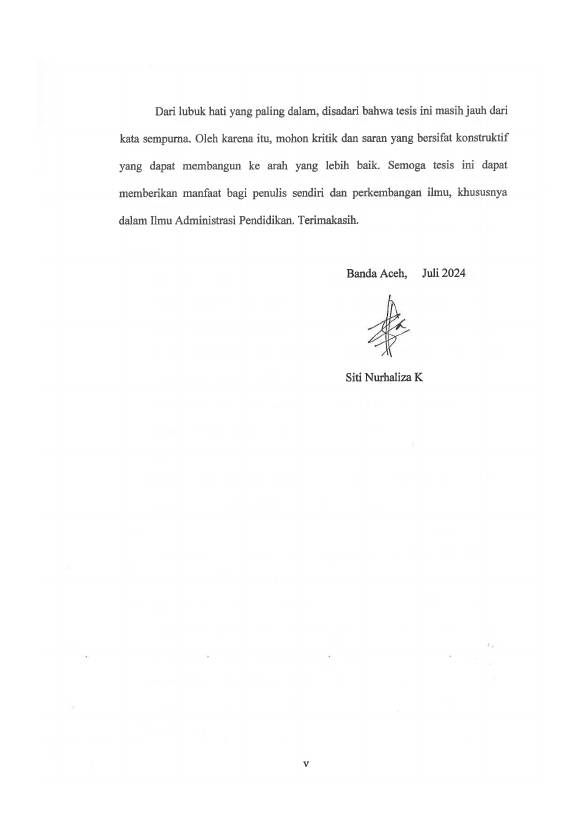 Dari lubuk hati yang paling dalam, disadari bahwa tesis ini masih jauh dari kata sempurna. Oleh karena itu, mohon kritik dan saran yang bersifat konstruktif yang dapat membangun ke arah yang lebih baik. Semoga tesis ini dapat memberikan manfaat bagi penulis sendiri dan perkembangan ilmu, khususnya dalam Ilmu Administrasi Pendidikan. Terimakasih.

Banda Aceh,     Juli 2024

Siti Nurhaliza K

v